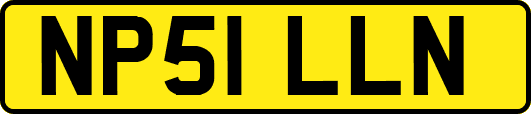 NP51 LLN